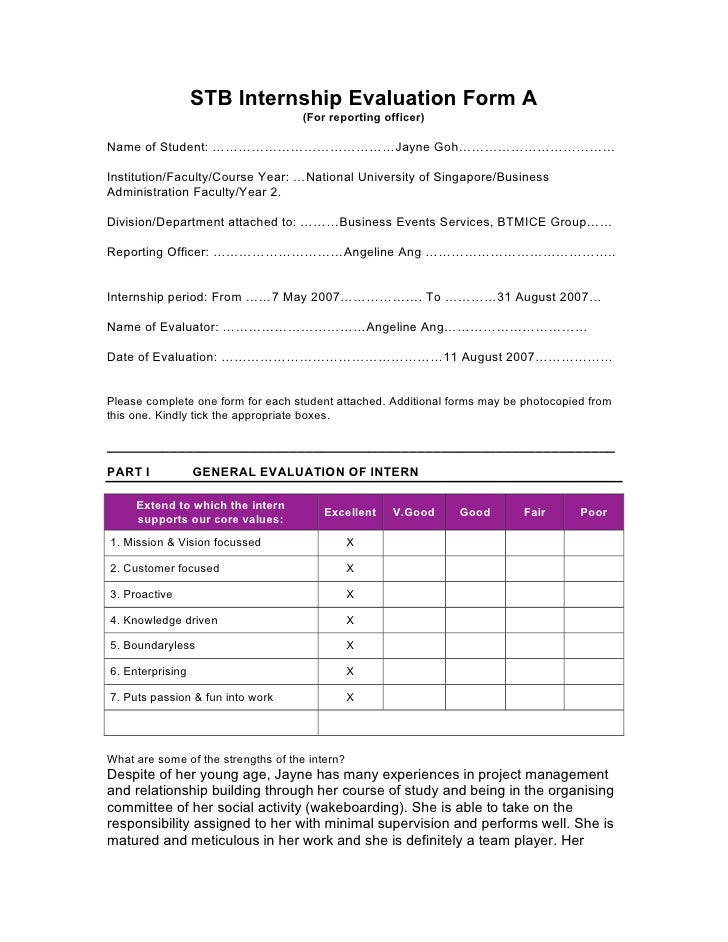 STB Internship Evaluation Form A
(For reporting officer)

Name of Student: ……………………………………Jayne Goh………………………………

Institution/Faculty/Course Year: …National University of Singapore/Business Administration Faculty/Year 2.

Division/Department attached to: ………Business Events Services, BTMICE Group……

Reporting Officer: …………………………Angeline Ang ……………………………………..

Internship period: From ……7 May 2007………………. To …………31 August 2007…

Name of Evaluator: ……………………………Angeline Ang……………………………

Date of Evaluation: ……………………………………………11 August 2007………………

Please complete one form for each student attached. Additional forms may be photocopied from this one. Kindly tick the appropriate boxes.

PART I GENERAL EVALUATION OF INTERN

| Extend to which the intern supports our core values: | Excellent | V.Good | Good | Fair | Poor |
|---|---|---|---|---|---|
| 1. Mission & Vision focussed | X | | | | |
| 2. Customer focused | X | | | | |
| 3. Proactive | X | | | | |
| 4. Knowledge driven | X | | | | |
| 5. Boundaryless | X | | | | |
| 6. Enterprising | X | | | | |
| 7. Puts passion & fun into work | X | | | | |
| | | | | | |

What are some of the strengths of the intern?
Despite of her young age, Jayne has many experiences in project management and relationship building through her course of study and being in the organising committee of her social activity (wakeboarding). She is able to take on the responsibility assigned to her with minimal supervision and performs well. She is matured and meticulous in her work and she is definitely a team player. Her